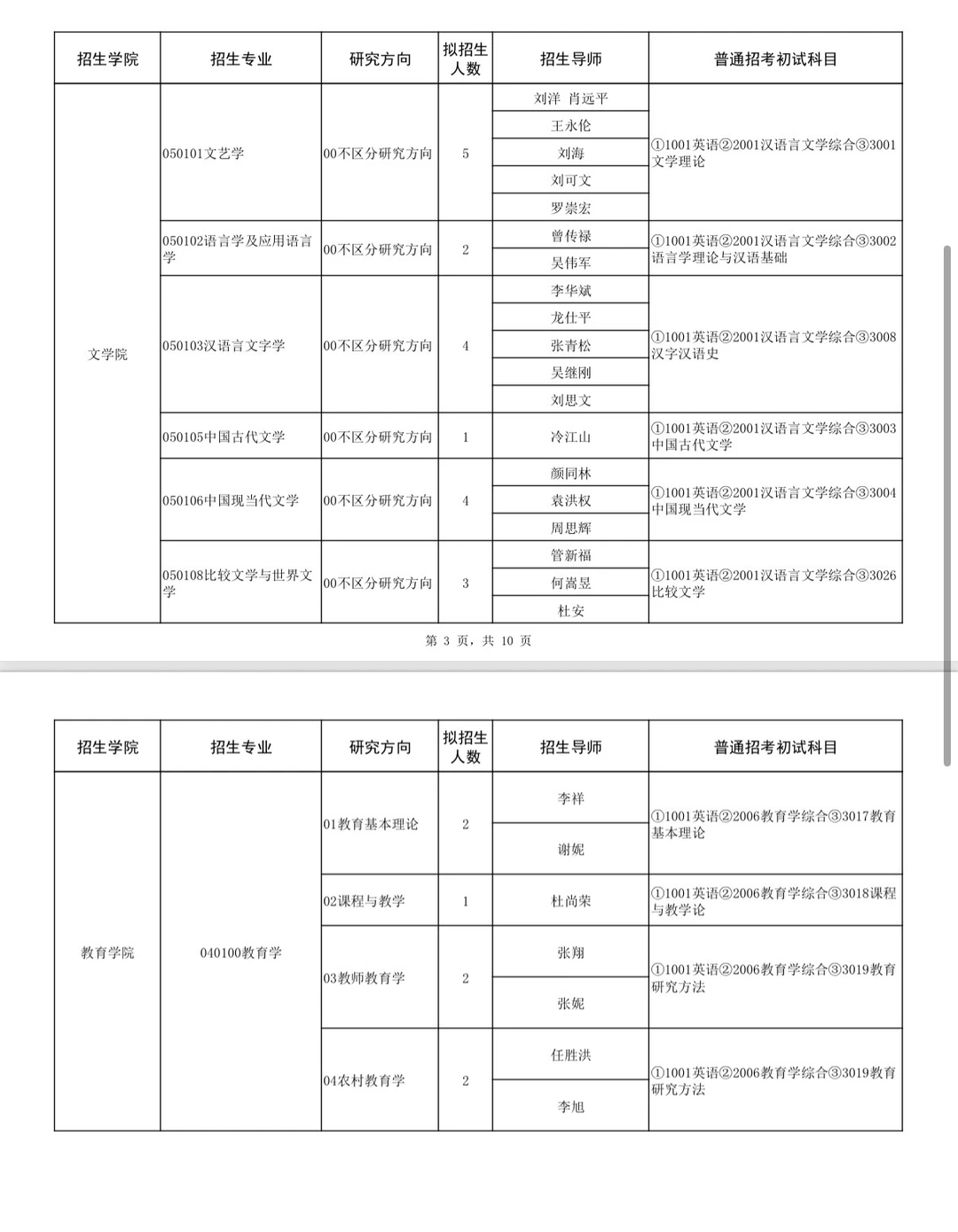 | 招生学院 | 招生专业 | 研究方向 | 拟招生人数 | 招生导师 | 普通招考初试科目 |
|---|---|---|---|---|---|
| 文学院 | 050101文艺学 | 00不区分研究方向 | 5 | 刘洋 肖远平 | ①1001英语②2001汉语言文学综合③3001文学理论 |
| | | | | 王永伦 | |
| | | | | 刘海 | |
| | | | | 刘可文 | |
| | | | | 罗崇宏 | |
| | 050102语言学及应用语言学 | 00不区分研究方向 | 2 | 曾传禄 | ①1001英语②2001汉语言文学综合③3002语言学理论与汉语基础 |
| | | | | 吴伟军 | |
| | 050103汉语言文字学 | 00不区分研究方向 | 4 | 李华斌 | ①1001英语②2001汉语言文学综合③3008汉字汉语史 |
| | | | | 龙仕平 | |
| | | | | 张青松 | |
| | | | | 吴继刚 | |
| | | | | 刘思文 | |
| | 050105中国古代文学 | 00不区分研究方向 | 1 | 冷江山 | ①1001英语②2001汉语言文学综合③3003中国古代文学 |
| | 050106中国现当代文学 | 00不区分研究方向 | 4 | 颜同林 | ①1001英语②2001汉语言文学综合③3004中国现当代文学 |
| | | | | 袁洪权 | |
| | | | | 周思辉 | |
| | 050108比较文学与世界文学 | 00不区分研究方向 | 3 | 管新福 | ①1001英语②2001汉语言文学综合③3026比较文学 |
| | | | | 何嵩昱 | |
| | | | | 杜安 | |

第 3 页，共 10 页

| 招生学院 | 招生专业 | 研究方向 | 拟招生人数 | 招生导师 | 普通招考初试科目 |
|---|---|---|---|---|---|
| 教育学院 | 040100教育学 | 01教育基本理论 | 2 | 李祥 | ①1001英语②2006教育学综合③3017教育基本理论 |
| | | | | 谢妮 | |
| | | 02课程与教学 | 1 | 杜尚荣 | ①1001英语②2006教育学综合③3018课程与教学论 |
| | | 03教师教育学 | 2 | 张翔 | ①1001英语②2006教育学综合③3019教育研究方法 |
| | | | | 张妮 | |
| | | 04农村教育学 | 2 | 任胜洪 | ①1001英语②2006教育学综合③3019教育研究方法 |
| | | | | 李旭 | |